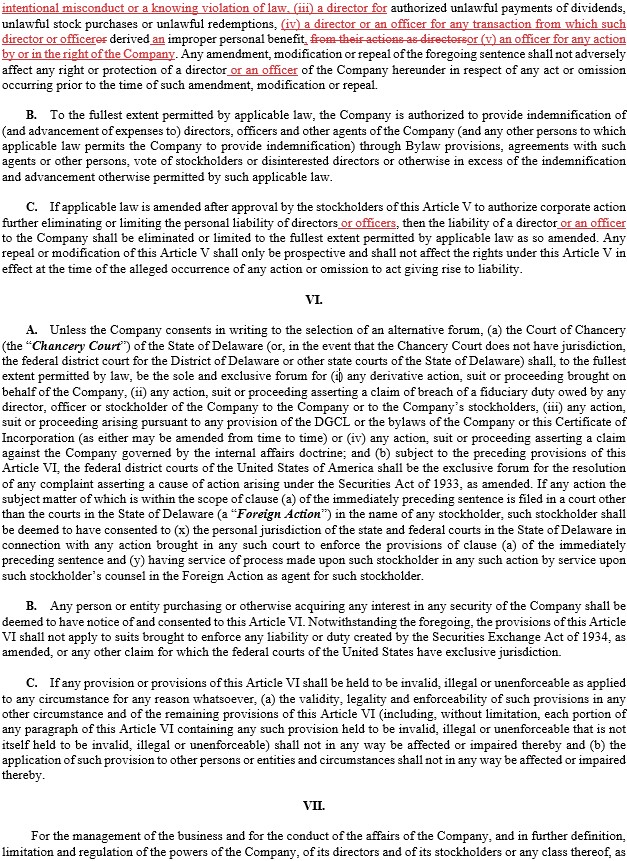 intentional misconduct or a knowing violation of law, (iii) a director for authorized unlawful payments of dividends, unlawful stock purchases or unlawful redemptions, (iv) a director or an officer for any transaction from which such director or officeror derived an improper personal benefit, from their actions as directorsor (v) an officer for any action by or in the right of the Company. Any amendment, modification or repeal of the foregoing sentence shall not adversely affect any right or protection of a director or an officer of the Company hereunder in respect of any act or omission occurring prior to the time of such amendment, modification or repeal.

B. To the fullest extent permitted by applicable law, the Company is authorized to provide indemnification of (and advancement of expenses to) directors, officers and other agents of the Company (and any other persons to which applicable law permits the Company to provide indemnification) through Bylaw provisions, agreements with such agents or other persons, vote of stockholders or disinterested directors or otherwise in excess of the indemnification and advancement otherwise permitted by such applicable law.

C. If applicable law is amended after approval by the stockholders of this Article V to authorize corporate action further eliminating or limiting the personal liability of directors or officers, then the liability of a director or an officer to the Company shall be eliminated or limited to the fullest extent permitted by applicable law as so amended. Any repeal or modification of this Article V shall only be prospective and shall not affect the rights under this Article V in effect at the time of the alleged occurrence of any action or omission to act giving rise to liability.

VI.

A. Unless the Company consents in writing to the selection of an alternative forum, (a) the Court of Chancery (the "Chancery Court") of the State of Delaware (or, in the event that the Chancery Court does not have jurisdiction, the federal district court for the District of Delaware or other state courts of the State of Delaware) shall, to the fullest extent permitted by law, be the sole and exclusive forum for (i) any derivative action, suit or proceeding brought on behalf of the Company, (ii) any action, suit or proceeding asserting a claim of breach of a fiduciary duty owed by any director, officer or stockholder of the Company to the Company or to the Company's stockholders, (iii) any action, suit or proceeding arising pursuant to any provision of the DGCL or the bylaws of the Company or this Certificate of Incorporation (as either may be amended from time to time) or (iv) any action, suit or proceeding asserting a claim against the Company governed by the internal affairs doctrine; and (b) subject to the preceding provisions of this Article VI, the federal district courts of the United States of America shall be the exclusive forum for the resolution of any complaint asserting a cause of action arising under the Securities Act of 1933, as amended. If any action the subject matter of which is within the scope of clause (a) of the immediately preceding sentence is filed in a court other than the courts in the State of Delaware (a "Foreign Action") in the name of any stockholder, such stockholder shall be deemed to have consented to (x) the personal jurisdiction of the state and federal courts in the State of Delaware in connection with any action brought in any such court to enforce the provisions of clause (a) of the immediately preceding sentence and (y) having service of process made upon such stockholder in any such action by service upon such stockholder's counsel in the Foreign Action as agent for such stockholder.

B. Any person or entity purchasing or otherwise acquiring any interest in any security of the Company shall be deemed to have notice of and consented to this Article VI. Notwithstanding the foregoing, the provisions of this Article VI shall not apply to suits brought to enforce any liability or duty created by the Securities Exchange Act of 1934, as amended, or any other claim for which the federal courts of the United States have exclusive jurisdiction.

C. If any provision or provisions of this Article VI shall be held to be invalid, illegal or unenforceable as applied to any circumstance for any reason whatsoever, (a) the validity, legality and enforceability of such provisions in any other circumstance and of the remaining provisions of this Article VI (including, without limitation, each portion of any paragraph of this Article VI containing any such provision held to be invalid, illegal or unenforceable that is not itself held to be invalid, illegal or unenforceable) shall not in any way be affected or impaired thereby and (b) the application of such provision to other persons or entities and circumstances shall not in any way be affected or impaired thereby.

VII.

For the management of the business and for the conduct of the affairs of the Company, and in further definition, limitation and regulation of the powers of the Company, of its directors and of its stockholders or any class thereof, as